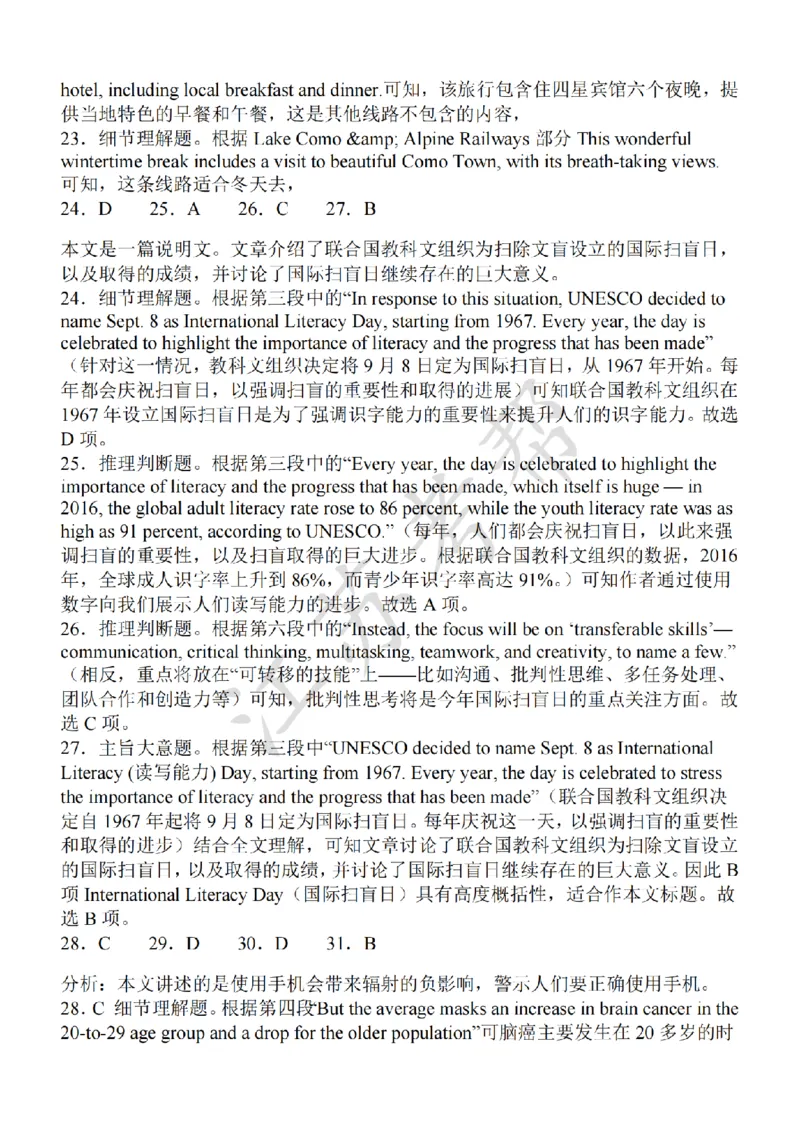 hotel, including local breakfast and dinner.可知，该旅行包含住四星宾馆六个夜晚，提供当地特色的早餐和午餐，这是其他线路不包含的内容，
23．细节理解题。根据 Lake Como &amp; Alpine Railways 部分 This wonderful wintertime break includes a visit to beautiful Como Town, with its breath-taking views. 可知，这条线路适合冬天去，
24．D　25．A　26．C　27．B

本文是一篇说明文。文章介绍了联合国教科文组织为扫除文盲设立的国际扫盲日，以及取得的成绩，并讨论了国际扫盲日继续存在的巨大意义。
24．细节理解题。根据第三段中的“In response to this situation, UNESCO decided to name Sept. 8 as International Literacy Day, starting from 1967. Every year, the day is celebrated to highlight the importance of literacy and the progress that has been made”（针对这一情况，教科文组织决定将 9 月 8 日定为国际扫盲日，从 1967 年开始。每年都会庆祝扫盲日，以强调扫盲的重要性和取得的进展）可知联合国教科文组织在 1967 年设立国际扫盲日是为了强调识字能力的重要性来提升人们的识字能力。故选 D 项。
25．推理判断题。根据第三段中的“Every year, the day is celebrated to highlight the importance of literacy and the progress that has been made, which itself is huge — in 2016, the global adult literacy rate rose to 86 percent, while the youth literacy rate was as high as 91 percent, according to UNESCO.”（每年，人们都会庆祝扫盲日，以此来强调扫盲的重要性，以及扫盲取得的巨大进步。根据联合国教科文组织的数据，2016 年，全球成人识字率上升到 86%，而青少年识字率高达 91%。）可知作者通过使用数字向我们展示人们读写能力的进步。故选 A 项。
26．推理判断题。根据第六段中的“Instead, the focus will be on ‘transferable skills’— communication, critical thinking, multitasking, teamwork, and creativity, to name a few.”（相反，重点将放在“可转移的技能”上——比如沟通、批判性思维、多任务处理、团队合作和创造力等）可知，批判性思考将是今年国际扫盲日的重点关注方面。故选 C 项。
27．主旨大意题。根据第三段中“UNESCO decided to name Sept. 8 as International Literacy (读写能力) Day, starting from 1967. Every year, the day is celebrated to stress the importance of literacy and the progress that has been made”（联合国教科文组织决定自 1967 年起将 9 月 8 日定为国际扫盲日。每年庆祝这一天，以强调扫盲的重要性和取得的进步）结合全文理解，可知文章讨论了联合国教科文组织为扫除文盲设立的国际扫盲日，以及取得的成绩，并讨论了国际扫盲日继续存在的巨大意义。因此 B 项 International Literacy Day（国际扫盲日）具有高度概括性，适合作本文标题。故选 B 项。
28．C　29．D　30．D　31．B

分析：本文讲述的是使用手机会带来辐射的负影响，警示人们要正确使用手机。
28．C 细节理解题。根据第四段But the average masks an increase in brain cancer in the 20-to-29 age group and a drop for the older population”可脑癌主要发生在 20 多岁的时